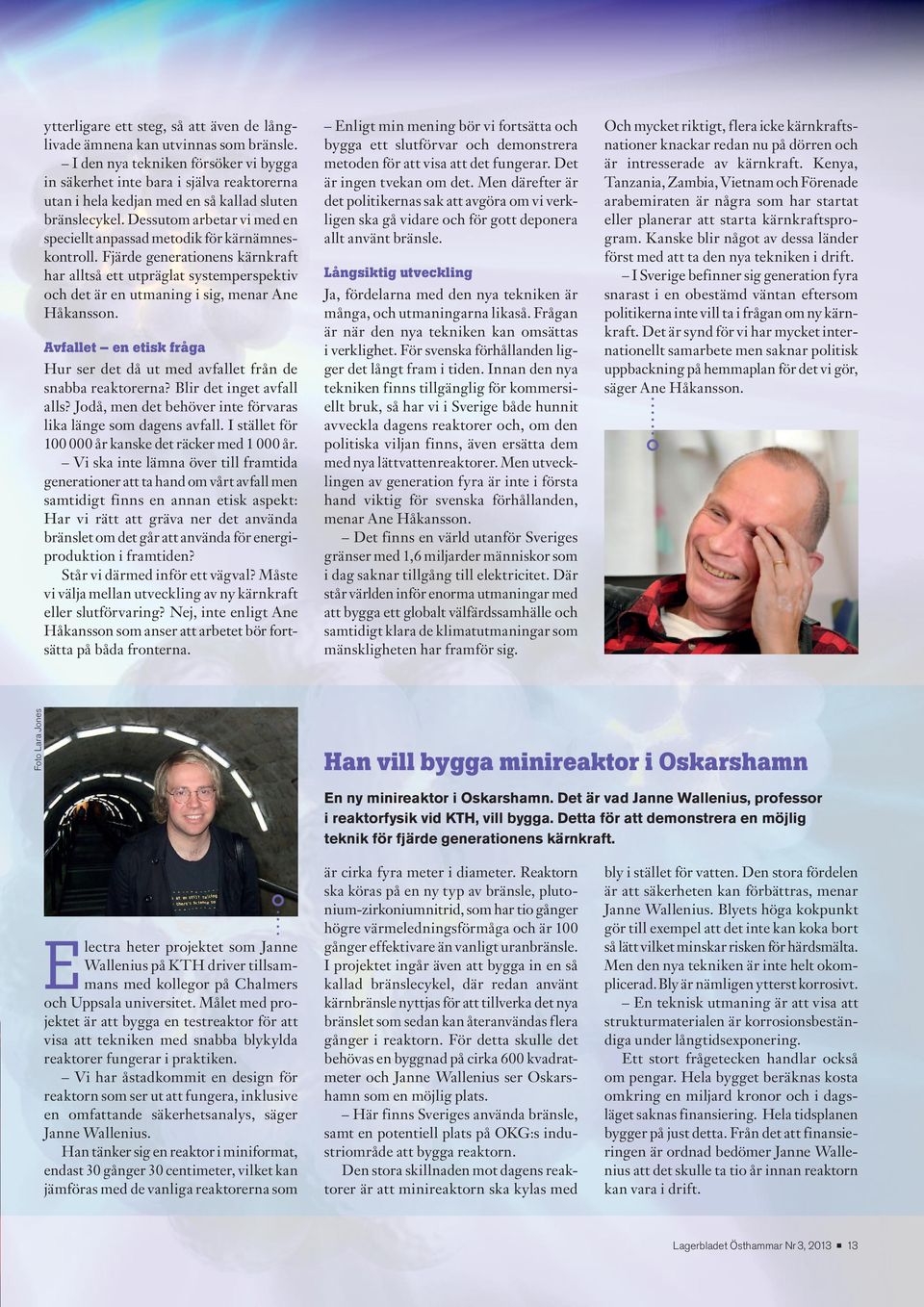 ytterligare ett steg, så att även de långlivade ämnena kan utvinnas som bränsle.

– I den nya tekniken försöker vi bygga in säkerhet inte bara i själva reaktorerna utan i hela kedjan med en så kallad sluten bränslecykel. Dessutom arbetar vi med en speciellt anpassad metodik för kärnämneskontroll. Fjärde generationens kärnkraft har alltså ett utpräglat systemperspektiv och det är en utmaning i sig, menar Ane Håkansson.

Avfallet – en etisk fråga

Hur ser det då ut med avfallet från de snabba reaktorerna? Blir det inget avfall alls? Jodå, men det behöver inte förvaras lika länge som dagens avfall. I stället för 100 000 år kanske det räcker med 1 000 år.

– Vi ska inte lämna över till framtida generationer att ta hand om vårt avfall men samtidigt finns en annan etisk aspekt: Har vi rätt att gräva ner det använda bränslet om det går att använda för energiproduktion i framtiden?

Står vi därmed inför ett vägval? Måste vi välja mellan utveckling av ny kärnkraft eller slutförvaring? Nej, inte enligt Ane Håkansson som anser att arbetet bör fortsätta på båda fronterna.

– Enligt min mening bör vi fortsätta och bygga ett slutförvar och demonstrera metoden för att visa att det fungerar. Det är ingen tvekan om det. Men därefter är det politikernas sak att avgöra om vi verkligen ska gå vidare och för gott deponera allt använt bränsle.

Långsiktig utveckling

Ja, fördelarna med den nya tekniken är många, och utmaningarna likaså. Frågan är när den nya tekniken kan omsättas i verklighet. För svenska förhållanden ligger det långt fram i tiden. Innan den nya tekniken finns tillgänglig för kommersiellt bruk, så har vi i Sverige både hunnit avveckla dagens reaktorer och, om den politiska viljan finns, även ersätta dem med nya lättvattenreaktorer. Men utvecklingen av generation fyra är inte i första hand viktig för svenska förhållanden, menar Ane Håkansson.

– Det finns en värld utanför Sveriges gränser med 1,6 miljarder människor som i dag saknar tillgång till elektricitet. Där står världen inför enorma utmaningar med att bygga ett globalt välfärdssamhälle och samtidigt klara de klimatutmaningar som mänskligheten har framför sig.

Och mycket riktigt, flera icke kärnkraftsnationer knackar redan nu på dörren och är intresserade av kärnkraft. Kenya, Tanzania, Zambia, Vietnam och Förenade arabemiraten är några som har startat eller planerar att starta kärnkraftsprogram. Kanske blir något av dessa länder först med att ta den nya tekniken i drift.

– I Sverige befinner sig generation fyra snarast i en obestämd väntan eftersom politikerna inte vill ta i frågan om ny kärnkraft. Det är synd för vi har mycket internationellt samarbete men saknar politisk uppbackning på hemmaplan för det vi gör, säger Ane Håkansson.

Foto Lara Jones

Han vill bygga minireaktor i Oskarshamn

En ny minireaktor i Oskarshamn. Det är vad Janne Wallenius, professor i reaktorfysik vid KTH, vill bygga. Detta för att demonstrera en möjlig teknik för fjärde generationens kärnkraft.

Electra heter projektet som Janne Wallenius på KTH driver tillsammans med kollegor på Chalmers och Uppsala universitet. Målet med projektet är att bygga en testreaktor för att visa att tekniken med snabba blykylda reaktorer fungerar i praktiken.

– Vi har åstadkommit en design för reaktorn som ser ut att fungera, inklusive en omfattande säkerhetsanalys, säger Janne Wallenius.

Han tänker sig en reaktor i miniformat, endast 30 gånger 30 centimeter, vilket kan jämföras med de vanliga reaktorerna som är cirka fyra meter i diameter. Reaktorn ska köras på en ny typ av bränsle, plutonium-zirkoniumnitrid, som har tio gånger högre värmeledningsförmåga och är 100 gånger effektivare än vanligt uranbränsle. I projektet ingår även att bygga in en så kallad bränslecykel, där redan använt kärnbränsle nyttjas för att tillverka det nya bränslet som sedan kan återanvändas flera gånger i reaktorn. För detta skulle det behövas en byggnad på cirka 600 kvadratmeter och Janne Wallenius ser Oskarshamn som en möjlig plats.

– Här finns Sveriges använda bränsle, samt en potentiell plats på OKG:s industriområde att bygga reaktorn.

Den stora skillnaden mot dagens reaktorer är att minireaktorn ska kylas med bly i stället för vatten. Den stora fördelen är att säkerheten kan förbättras, menar Janne Wallenius. Blyets höga kokpunkt gör till exempel att det inte kan koka bort så lätt vilket minskar risken för härdsmälta. Men den nya tekniken är inte helt okomplicerad. Bly är nämligen ytterst korrosivt.

– En teknisk utmaning är att visa att strukturmaterialen är korrosionsbeständiga under långtidsexponering.

Ett stort frågetecken handlar också om pengar. Hela bygget beräknas kosta omkring en miljard kronor och i dagsläget saknas finansiering. Hela tidsplanen bygger på just detta. Från det att finansieringen är ordnad bedömer Janne Wallenius att det skulle ta tio år innan reaktorn kan vara i drift.

Lagerbladet Östhammar Nr 3, 2013 ■ 13